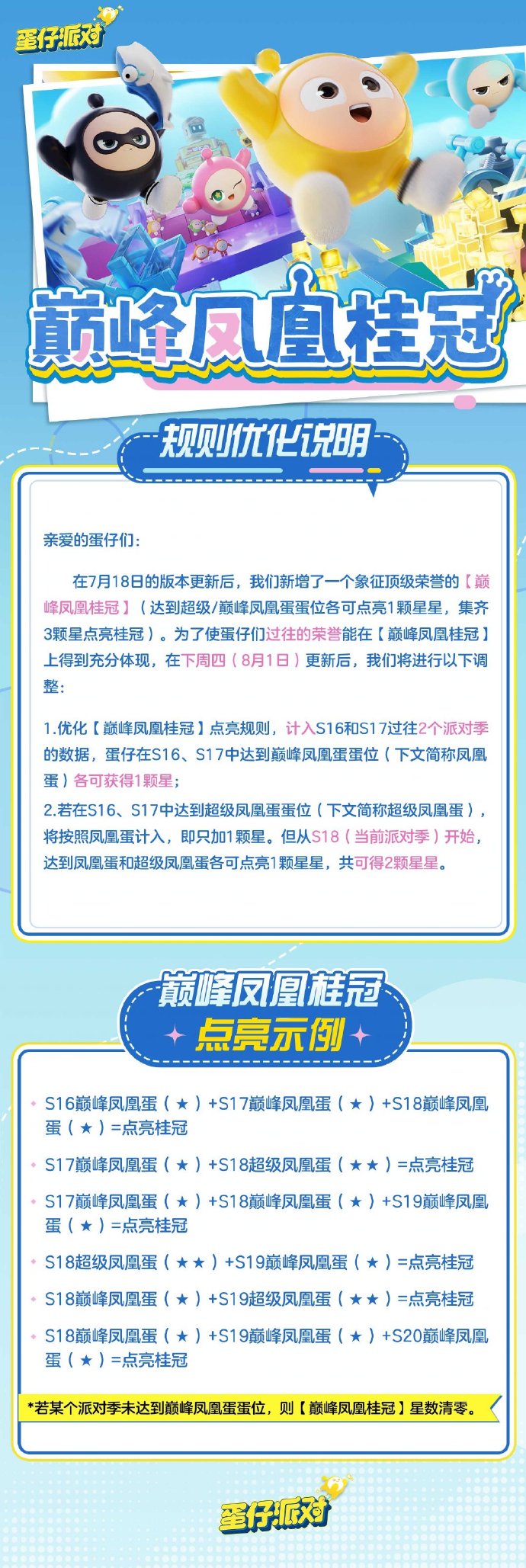 蛋仔派对

巅峰凤凰桂冠

规则优化说明

亲爱的蛋仔们：

在7月18日的版本更新后，我们新增了一个象征顶级荣誉的【巅峰凤凰桂冠】（达到超级/巅峰凤凰蛋蛋位各可点亮1颗星星，集齐3颗星点亮桂冠）。为了使蛋仔们过往的荣誉能在【巅峰凤凰桂冠】上得到充分体现，在下周四（8月1日）更新后，我们将进行以下调整：

1.优化【巅峰凤凰桂冠】点亮规则，计入S16和S17过往2个派对季的数据，蛋仔在S16、S17中达到巅峰凤凰蛋蛋位（下文简称凤凰蛋）各可获得1颗星；
2.若在S16、S17中达到超级凤凰蛋蛋位（下文简称超级凤凰蛋），将按照凤凰蛋计入，即只加1颗星。但从S18（当前派对季）开始，达到凤凰蛋和超级凤凰蛋各可点亮1颗星星，共可得2颗星星。

巅峰凤凰桂冠
点亮示例

S16巅峰凤凰蛋（★）+S17巅峰凤凰蛋（★）+S18巅峰凤凰蛋（★）=点亮桂冠

S17巅峰凤凰蛋（★）+S18超级凤凰蛋（★★）=点亮桂冠

S17巅峰凤凰蛋（★）+S18巅峰凤凰蛋（★）+S19巅峰凤凰蛋（★）=点亮桂冠

S18超级凤凰蛋（★★）+S19巅峰凤凰蛋（★）=点亮桂冠

S18巅峰凤凰蛋（★）+S19超级凤凰蛋（★★）=点亮桂冠

S18巅峰凤凰蛋（★）+S19巅峰凤凰蛋（★）+S20巅峰凤凰蛋（★）=点亮桂冠

*若某个派对季未达到巅峰凤凰蛋蛋位，则【巅峰凤凰桂冠】星数清零。

蛋仔派对